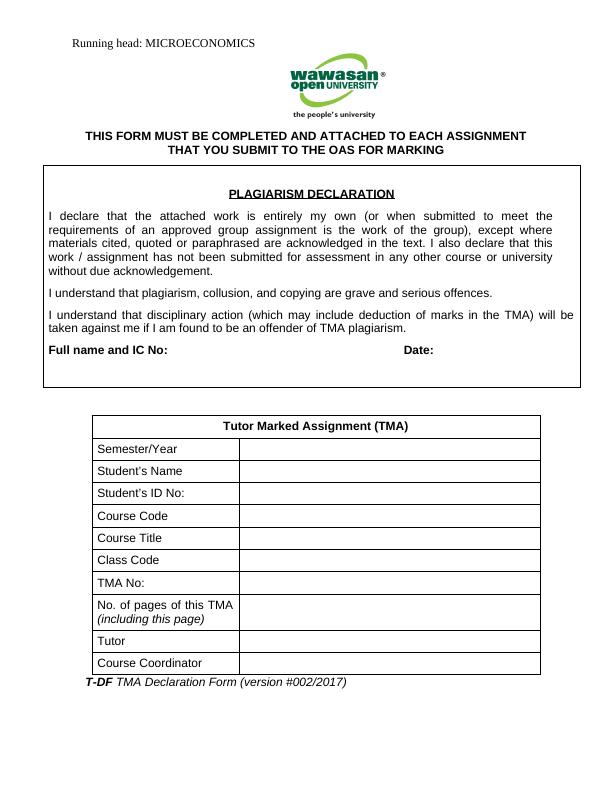 Running head: MICROECONOMICS

wawasan® open UNIVERSITY
the people's university

THIS FORM MUST BE COMPLETED AND ATTACHED TO EACH ASSIGNMENT THAT YOU SUBMIT TO THE OAS FOR MARKING

PLAGIARISM DECLARATION

I declare that the attached work is entirely my own (or when submitted to meet the requirements of an approved group assignment is the work of the group), except where materials cited, quoted or paraphrased are acknowledged in the text. I also declare that this work / assignment has not been submitted for assessment in any other course or university without due acknowledgement.

I understand that plagiarism, collusion, and copying are grave and serious offences.

I understand that disciplinary action (which may include deduction of marks in the TMA) will be taken against me if I am found to be an offender of TMA plagiarism.

Full name and IC No: Date:

| Tutor Marked Assignment (TMA) | |
|---|---|
| Semester/Year | |
| Student's Name | |
| Student's ID No: | |
| Course Code | |
| Course Title | |
| Class Code | |
| TMA No: | |
| No. of pages of this TMA (including this page) | |
| Tutor | |
| Course Coordinator | |

T-DF TMA Declaration Form (version #002/2017)